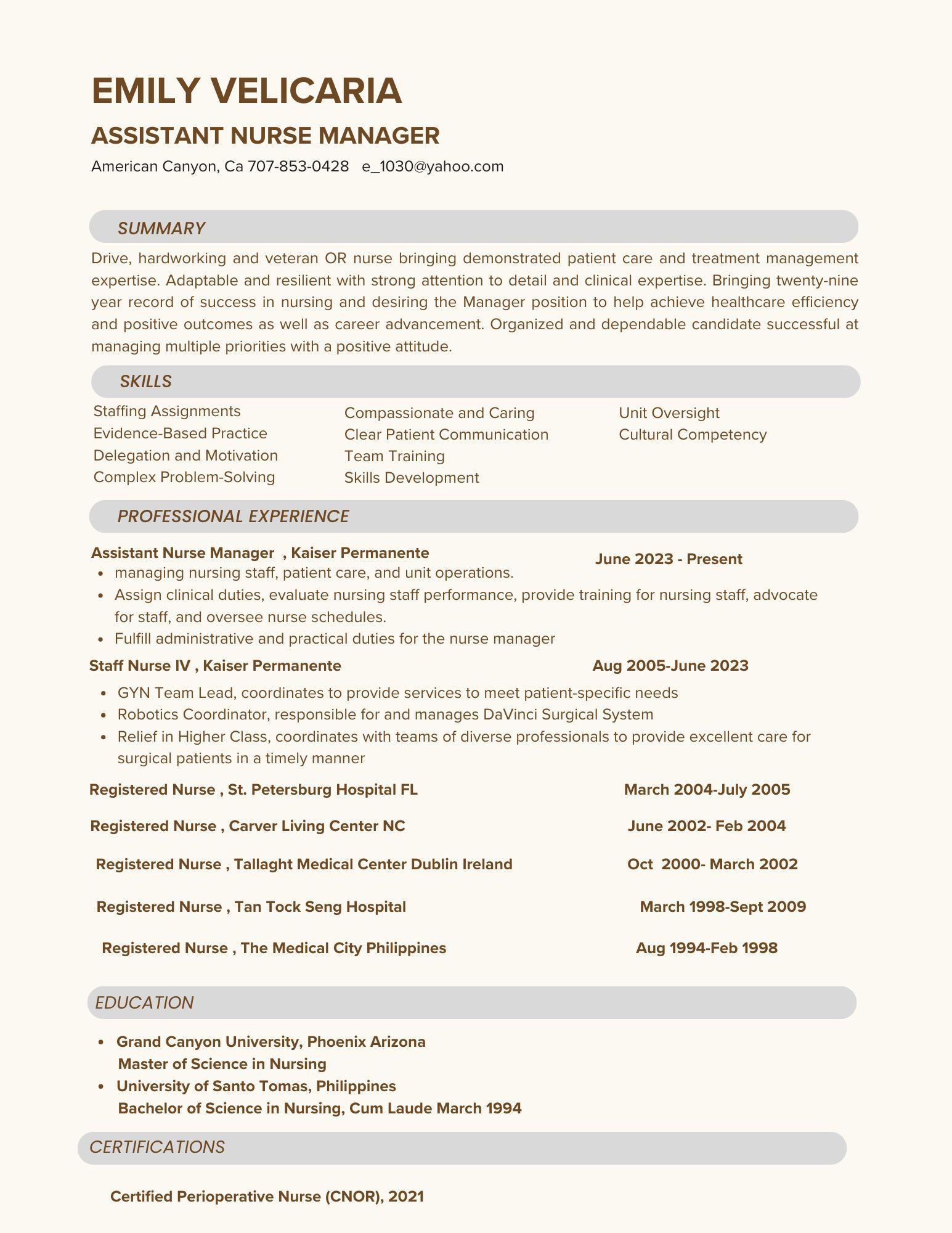 EMILY VELICARIA

ASSISTANT NURSE MANAGER

American Canyon, Ca 707-853-0428 e_1030@yahoo.com

SUMMARY

Drive, hardworking and veteran OR nurse bringing demonstrated patient care and treatment management expertise. Adaptable and resilient with strong attention to detail and clinical expertise. Bringing twenty-nine year record of success in nursing and desiring the Manager position to help achieve healthcare efficiency and positive outcomes as well as career advancement. Organized and dependable candidate successful at managing multiple priorities with a positive attitude.

SKILLS

Staffing Assignments
Evidence-Based Practice
Delegation and Motivation
Complex Problem-Solving

Compassionate and Caring
Clear Patient Communication
Team Training
Skills Development

Unit Oversight
Cultural Competency

PROFESSIONAL EXPERIENCE

Assistant Nurse Manager , Kaiser Permanente
June 2023 - Present

• managing nursing staff, patient care, and unit operations.
• Assign clinical duties, evaluate nursing staff performance, provide training for nursing staff, advocate for staff, and oversee nurse schedules.
• Fulfill administrative and practical duties for the nurse manager

Staff Nurse IV , Kaiser Permanente
Aug 2005-June 2023

• GYN Team Lead, coordinates to provide services to meet patient-specific needs
• Robotics Coordinator, responsible for and manages DaVinci Surgical System
• Relief in Higher Class, coordinates with teams of diverse professionals to provide excellent care for surgical patients in a timely manner

Registered Nurse , St. Petersburg Hospital FL
March 2004-July 2005

Registered Nurse , Carver Living Center NC
June 2002- Feb 2004

Registered Nurse , Tallaght Medical Center Dublin Ireland
Oct 2000- March 2002

Registered Nurse , Tan Tock Seng Hospital
March 1998-Sept 2009

Registered Nurse , The Medical City Philippines
Aug 1994-Feb 1998

EDUCATION

• Grand Canyon University, Phoenix Arizona
Master of Science in Nursing
• University of Santo Tomas, Philippines
Bachelor of Science in Nursing, Cum Laude March 1994

CERTIFICATIONS

Certified Perioperative Nurse (CNOR), 2021